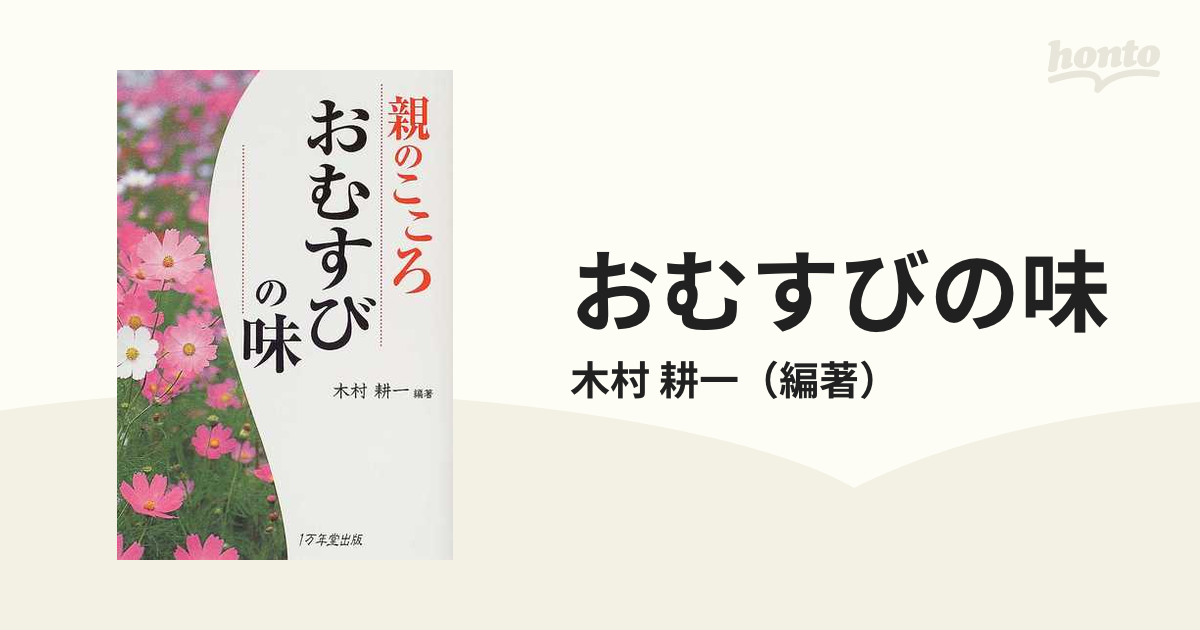 honto

親のこころ
おむすびの味
木村 耕一 編著
1万年堂出版

おむすびの味
木村 耕一（編著）